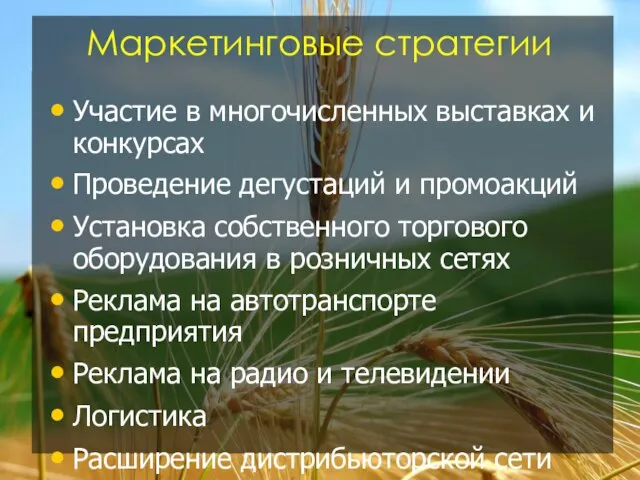 Маркетинговые стратегии

• Участие в многочисленных выставках и конкурсах
• Проведение дегустаций и промоакций
• Установка собственного торгового оборудования в розничных сетях
• Реклама на автотранспорте предприятия
• Реклама на радио и телевидении
• Логистика
• Расширение дистрибьюторской сети